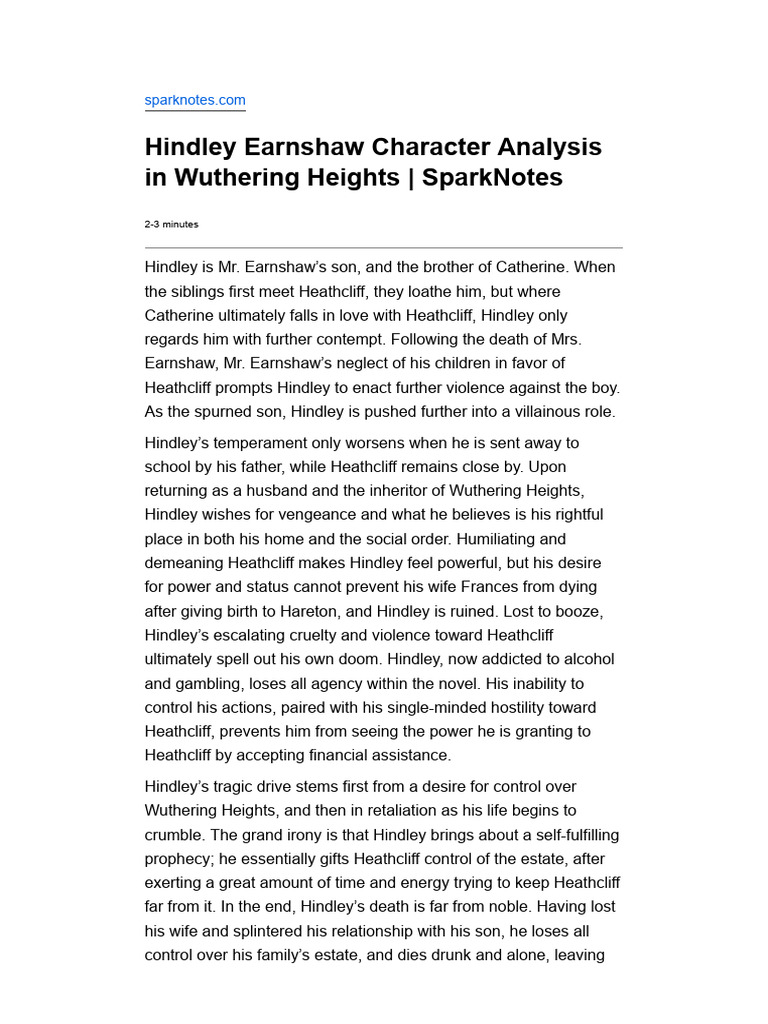 sparknotes.com

Hindley Earnshaw Character Analysis in Wuthering Heights | SparkNotes

2-3 minutes

Hindley is Mr. Earnshaw's son, and the brother of Catherine. When the siblings first meet Heathcliff, they loathe him, but where Catherine ultimately falls in love with Heathcliff, Hindley only regards him with further contempt. Following the death of Mrs. Earnshaw, Mr. Earnshaw's neglect of his children in favor of Heathcliff prompts Hindley to enact further violence against the boy. As the spurned son, Hindley is pushed further into a villainous role.

Hindley's temperament only worsens when he is sent away to school by his father, while Heathcliff remains close by. Upon returning as a husband and the inheritor of Wuthering Heights, Hindley wishes for vengeance and what he believes is his rightful place in both his home and the social order. Humiliating and demeaning Heathcliff makes Hindley feel powerful, but his desire for power and status cannot prevent his wife Frances from dying after giving birth to Hareton, and Hindley is ruined. Lost to booze, Hindley's escalating cruelty and violence toward Heathcliff ultimately spell out his own doom. Hindley, now addicted to alcohol and gambling, loses all agency within the novel. His inability to control his actions, paired with his single-minded hostility toward Heathcliff, prevents him from seeing the power he is granting to Heathcliff by accepting financial assistance.

Hindley's tragic drive stems first from a desire for control over Wuthering Heights, and then in retaliation as his life begins to crumble. The grand irony is that Hindley brings about a self-fulfilling prophecy; he essentially gifts Heathcliff control of the estate, after exerting a great amount of time and energy trying to keep Heathcliff far from it. In the end, Hindley's death is far from noble. Having lost his wife and splintered his relationship with his son, he loses all control over his family's estate, and dies drunk and alone, leaving